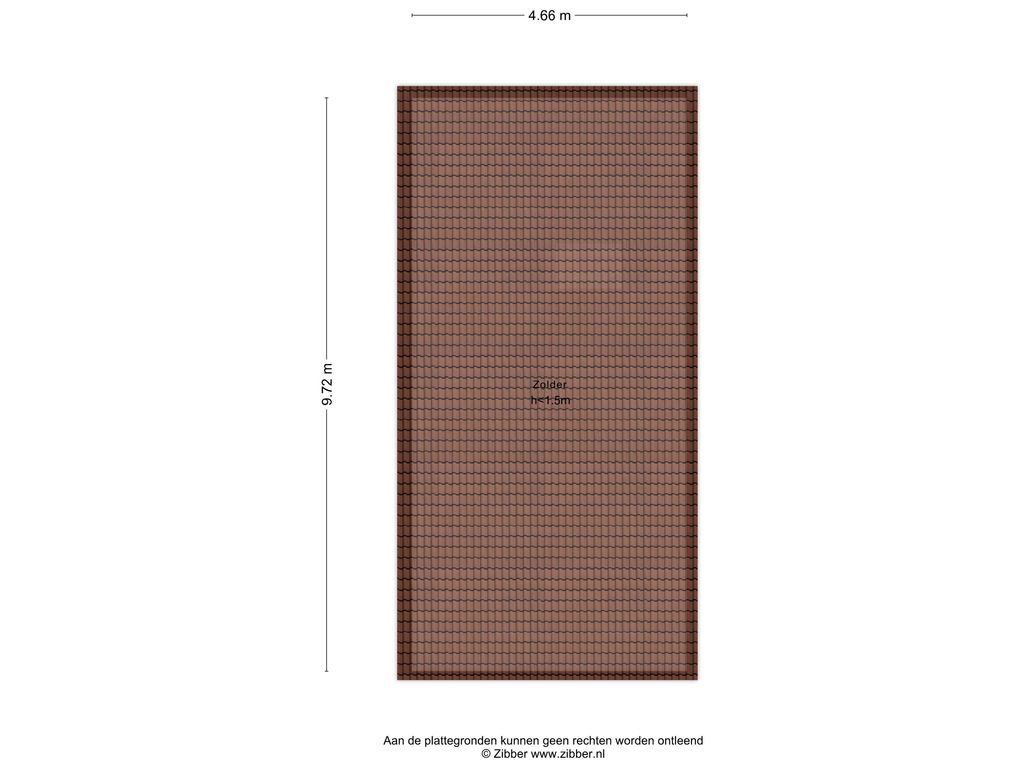 4.66 m

9.72 m

Zolder
h<1.5m

Aan de plattegronden kunnen geen rechten worden ontleend
© Zibber www.zibber.nl